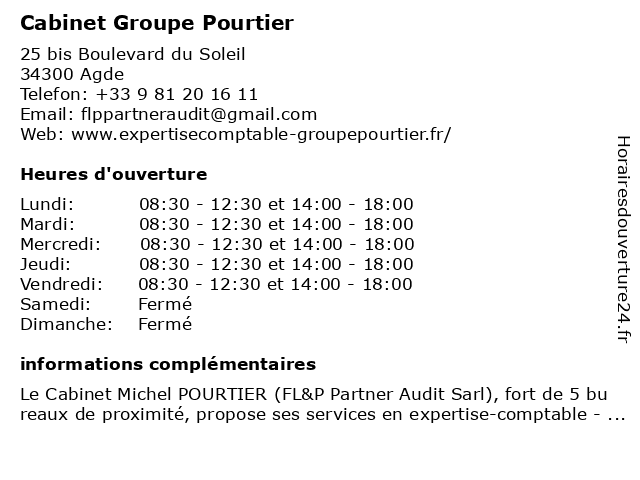 Cabinet Groupe Pourtier

25 bis Boulevard du Soleil
34300 Agde
Telefon: +33 9 81 20 16 11
Email: flppartneraudit@gmail.com
Web: www.expertisecomptable-groupepourtier.fr/

Heures d'ouverture

| | |
|---|---|
| Lundi: | 08:30 - 12:30 et 14:00 - 18:00 |
| Mardi: | 08:30 - 12:30 et 14:00 - 18:00 |
| Mercredi: | 08:30 - 12:30 et 14:00 - 18:00 |
| Jeudi: | 08:30 - 12:30 et 14:00 - 18:00 |
| Vendredi: | 08:30 - 12:30 et 14:00 - 18:00 |
| Samedi: | Fermé |
| Dimanche: | Fermé |

informations complémentaires

Le Cabinet Michel POURTIER (FL&P Partner Audit Sarl), fort de 5 bu reaux de proximité, propose ses services en expertise-comptable - ...

Horairesdouverture24.fr